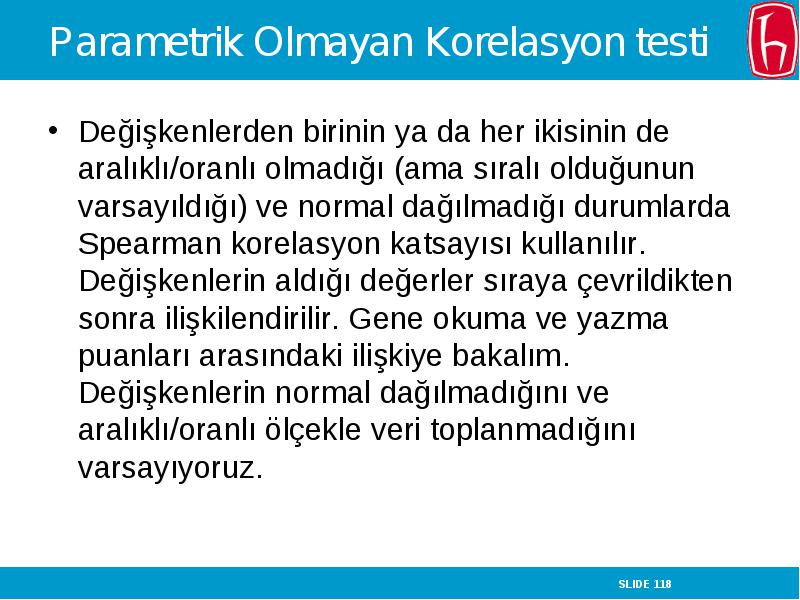 Parametrik Olmayan Korelasyon testi

• Değişkenlerden birinin ya da her ikisinin de aralıklı/oranlı olmadığı (ama sıralı olduğunun varsayıldığı) ve normal dağılmadığı durumlarda Spearman korelasyon katsayısı kullanılır. Değişkenlerin aldığı değerler sıraya çevrildikten sonra ilişkilendirilir. Gene okuma ve yazma puanları arasındaki ilişkiye bakalım. Değişkenlerin normal dağılmadığını ve aralıklı/oranlı ölçekle veri toplanmadığını varsayıyoruz.

SLIDE 118